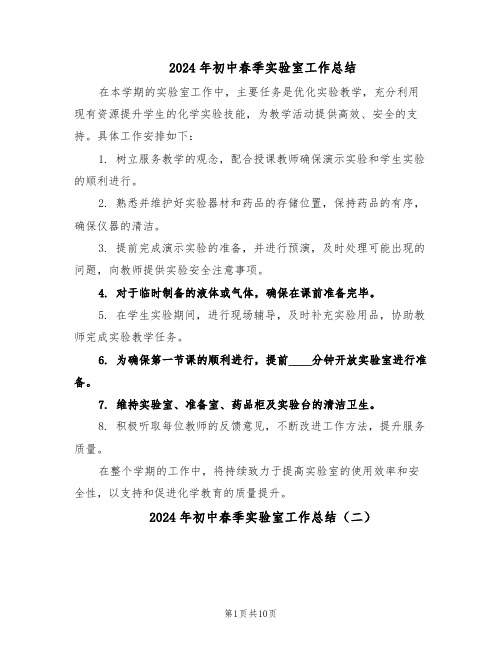 2024年初中春季实验室工作总结

在本学期的实验室工作中，主要任务是优化实验教学，充分利用现有资源提升学生的化学实验技能，为教学活动提供高效、安全的支持。具体工作安排如下：

1. 树立服务教学的观念，配合授课教师确保演示实验和学生实验的顺利进行。

2. 熟悉并维护好实验器材和药品的存储位置，保持药品的有序，确保仪器的清洁。

3. 提前完成演示实验的准备，并进行预演，及时处理可能出现的问题，向教师提供实验安全注意事项。

4. 对于临时制备的液体或气体，确保在课前准备完毕。

5. 在学生实验期间，进行现场辅导，及时补充实验用品，协助教师完成实验教学任务。

6. 为确保第一节课的顺利进行，提前____分钟开放实验室进行准备。

7. 维持实验室、准备室、药品柜及实验台的清洁卫生。

8. 积极听取每位教师的反馈意见，不断改进工作方法，提升服务质量。

在整个学期的工作中，将持续致力于提高实验室的使用效率和安全性，以支持和促进化学教育的质量提升。

2024年初中春季实验室工作总结（二）

第1页共10页